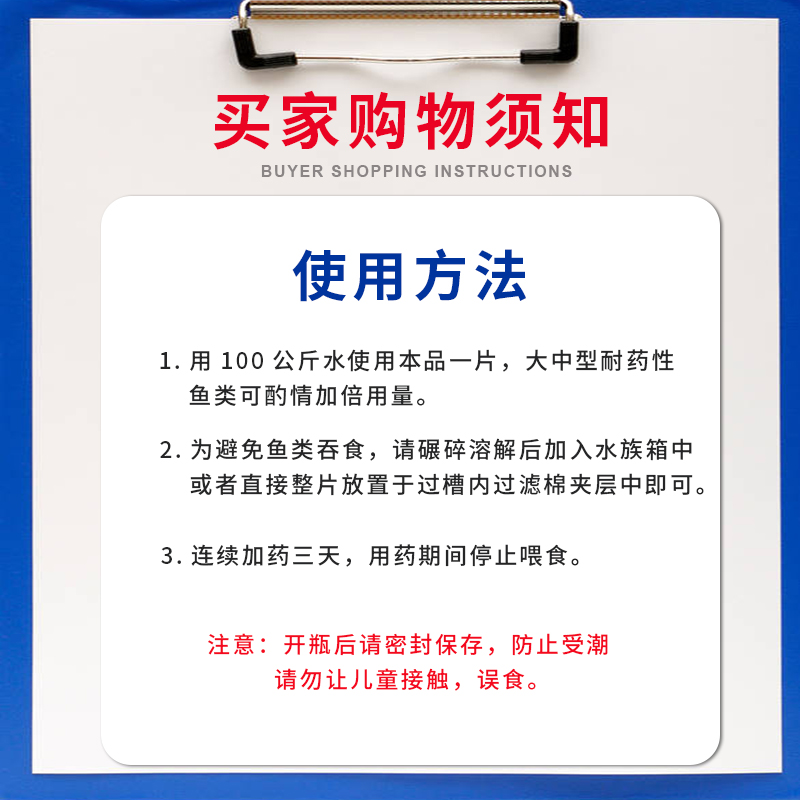 买家购物须知
BUYER SHOPPING INSTRUCTIONS

使用方法

1.用100公斤水使用本品一片，大中型耐药性鱼类可酌情加倍用量。

2.为避免鱼类吞食，请碾碎溶解后加入水族箱中或者直接整片放置于过槽内过滤棉夹层中即可。

3.连续加药三天，用药期间停止喂食。

注意：开瓶后请密封保存，防止受潮
请勿让儿童接触，误食。